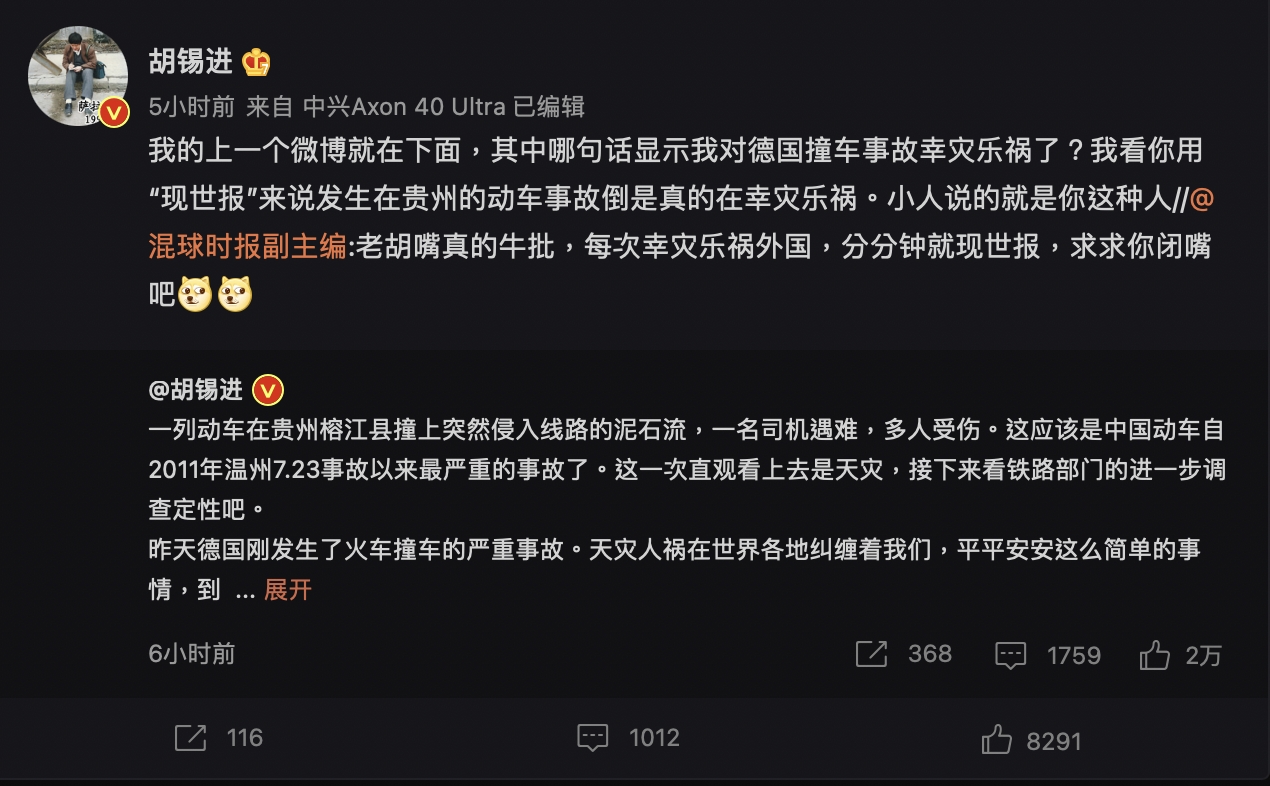 胡锡进

5小时前 来自 中兴Axon 40 Ultra 已编辑

我的上一个微博就在下面，其中哪句话显示我对德国撞车事故幸灾乐祸了？我看你用“现世报”来说发生在贵州的动车事故倒是真的在幸灾乐祸。小人说的就是你这种人//@混球时报副主编:老胡嘴真的牛批，每次幸灾乐祸外国，分分钟就现世报，求求你闭嘴吧

@胡锡进

一列动车在贵州榕江县撞上突然侵入线路的泥石流，一名司机遇难，多人受伤。这应该是中国动车自2011年温州7.23事故以来最严重的事故了。这一次直观看上去是天灾，接下来看铁路部门的进一步调查定性吧。

昨天德国刚发生了火车撞车的严重事故。天灾人祸在世界各地纠缠着我们，平平安安这么简单的事情，到 ... 展开

6小时前 368 1759 2万

116 1012 8291